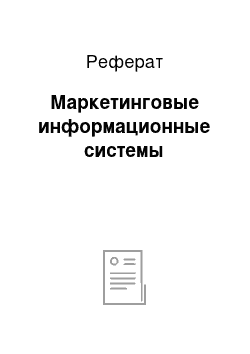 Реферат

Маркетинговые информационные системы